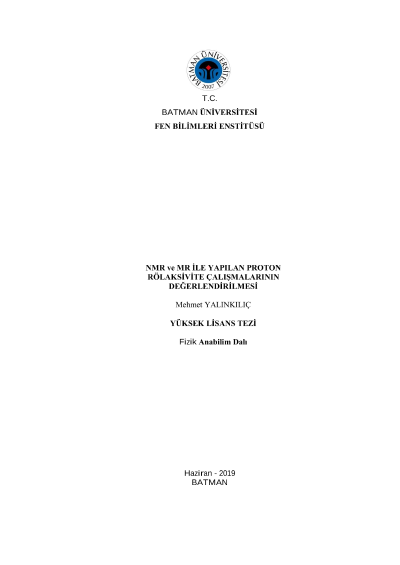 BATMAN ÜNİVERSİTESİ
2007

T.C.
BATMAN ÜNİVERSİTESİ
FEN BİLİMLERİ ENSTİTÜSÜ

NMR ve MR İLE YAPILAN PROTON RÖLAKSİVİTE ÇALIŞMALARININ DEĞERLENDİRİLMESİ

Mehmet YALINKILIÇ

YÜKSEK LİSANS TEZİ

Fizik Anabilim Dalı

Haziran - 2019
BATMAN